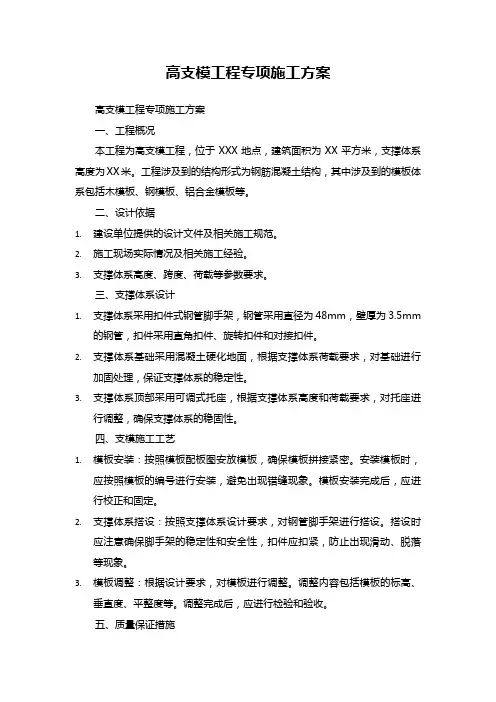 高支模工程专项施工方案

高支模工程专项施工方案

一、工程概况

本工程为高支模工程，位于 XXX 地点，建筑面积为 XX 平方米，支撑体系高度为 XX 米。工程涉及到的结构形式为钢筋混凝土结构，其中涉及到的模板体系包括木模板、钢模板、铝合金模板等。

二、设计依据

1. 建设单位提供的设计文件及相关施工规范。
2. 施工现场实际情况及相关施工经验。
3. 支撑体系高度、跨度、荷载等参数要求。

三、支撑体系设计

1. 支撑体系采用扣件式钢管脚手架，钢管采用直径为 48mm，壁厚为 3.5mm 的钢管，扣件采用直角扣件、旋转扣件和对接扣件。
2. 支撑体系基础采用混凝土硬化地面，根据支撑体系荷载要求，对基础进行加固处理，保证支撑体系的稳定性。
3. 支撑体系顶部采用可调式托座，根据支撑体系高度和荷载要求，对托座进行调整，确保支撑体系的稳固性。

四、支模施工工艺

1. 模板安装：按照模板配板图安放模板，确保模板拼接紧密。安装模板时，应按照模板的编号进行安装，避免出现错缝现象。模板安装完成后，应进行校正和固定。
2. 支撑体系搭设：按照支撑体系设计要求，对钢管脚手架进行搭设。搭设时应注意确保脚手架的稳定性和安全性，扣件应扣紧，防止出现滑动、脱落等现象。
3. 模板调整：根据设计要求，对模板进行调整。调整内容包括模板的标高、垂直度、平整度等。调整完成后，应进行检验和验收。

五、质量保证措施